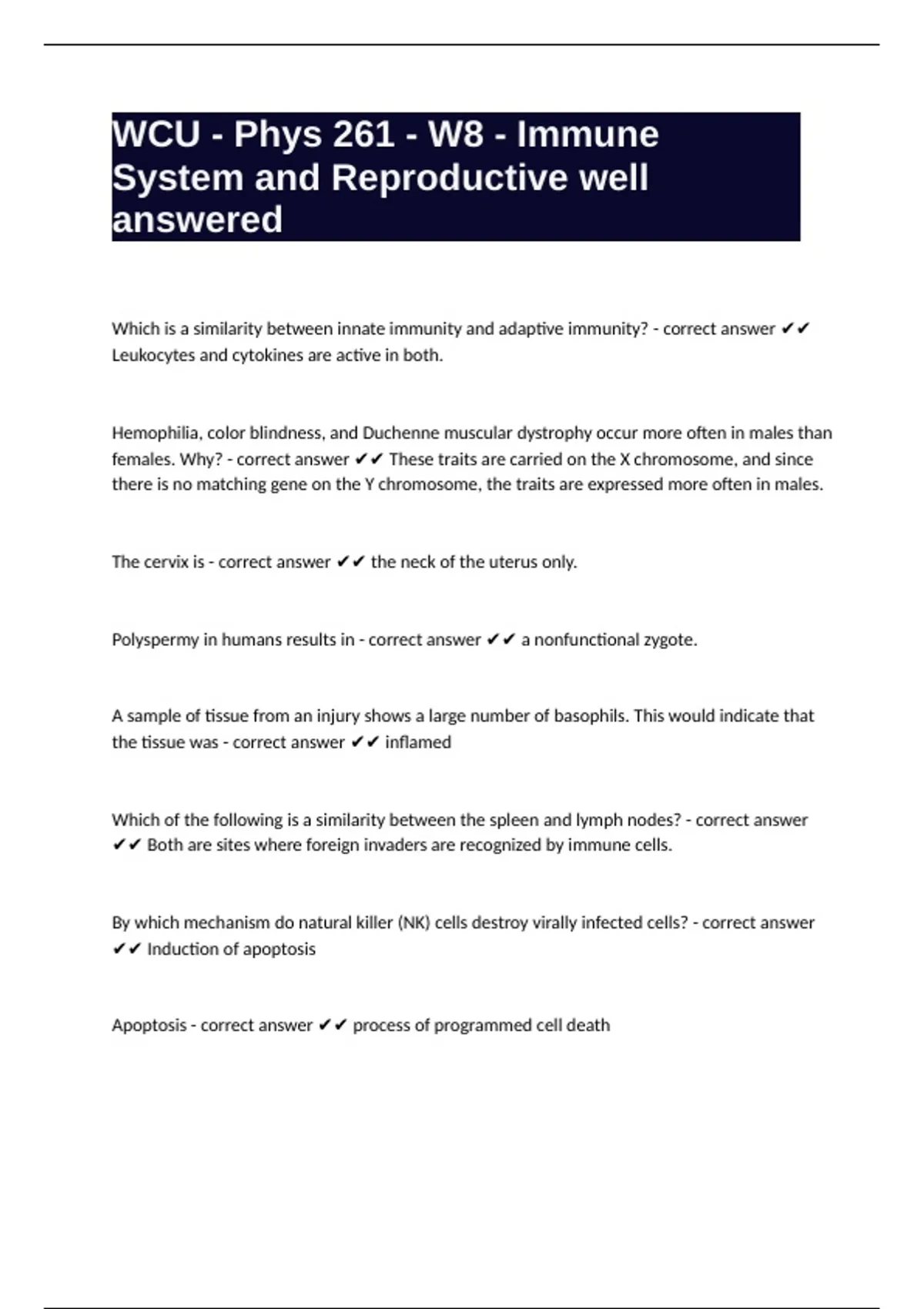 WCU - Phys 261 - W8 - Immune System and Reproductive well answered

Which is a similarity between innate immunity and adaptive immunity? - correct answer ✔✔ Leukocytes and cytokines are active in both.

Hemophilia, color blindness, and Duchenne muscular dystrophy occur more often in males than females. Why? - correct answer ✔✔ These traits are carried on the X chromosome, and since there is no matching gene on the Y chromosome, the traits are expressed more often in males.

The cervix is - correct answer ✔✔ the neck of the uterus only.

Polyspermy in humans results in - correct answer ✔✔ a nonfunctional zygote.

A sample of tissue from an injury shows a large number of basophils. This would indicate that the tissue was - correct answer ✔✔ inflamed

Which of the following is a similarity between the spleen and lymph nodes? - correct answer ✔✔ Both are sites where foreign invaders are recognized by immune cells.

By which mechanism do natural killer (NK) cells destroy virally infected cells? - correct answer ✔✔ Induction of apoptosis

Apoptosis - correct answer ✔✔ process of programmed cell death